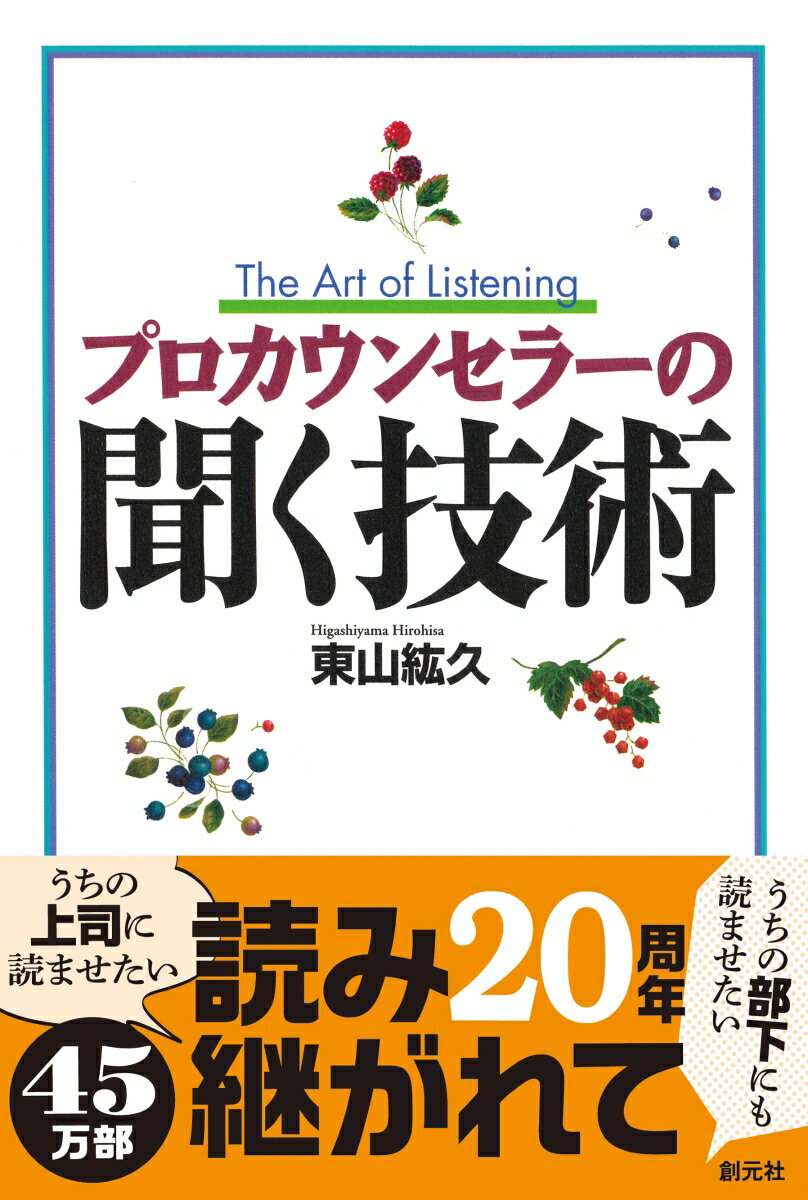 The Art of Listening
プロカウンセラーの
聞く技術

Higashiyama Hirohisa
東山紘久

うちの上司に読ませたい

読み継がれて20周年

うちの部下にも読ませたい

45万部

創元社